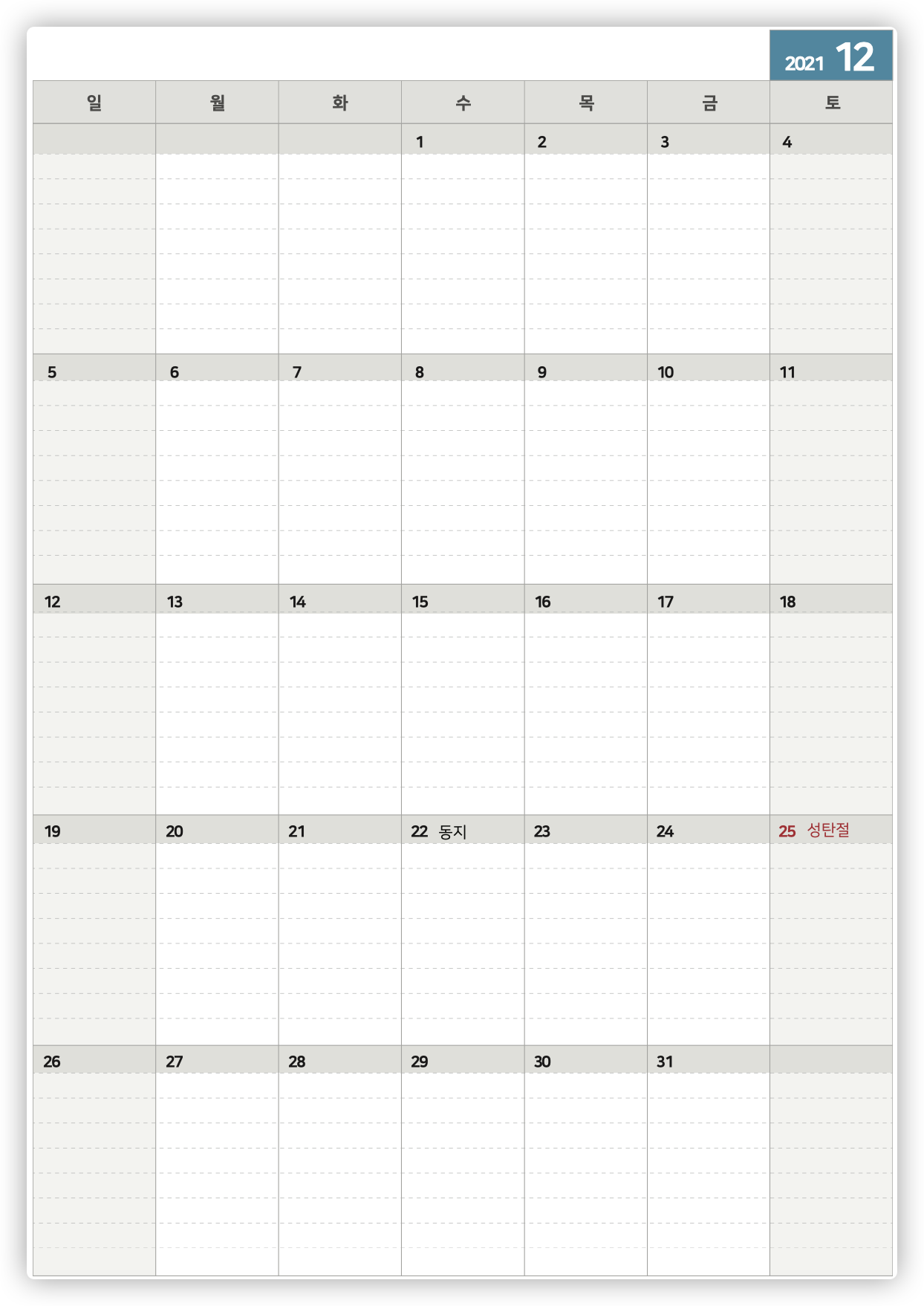 2021 12

| 일 | 월 | 화 | 수 | 목 | 금 | 토 |
|---|---|---|---|---|---|---|
|  |  |  | 1 | 2 | 3 | 4 |
| 5 | 6 | 7 | 8 | 9 | 10 | 11 |
| 12 | 13 | 14 | 15 | 16 | 17 | 18 |
| 19 | 20 | 21 | 22 동지 | 23 | 24 | 25 성탄절 |
| 26 | 27 | 28 | 29 | 30 | 31 |  |